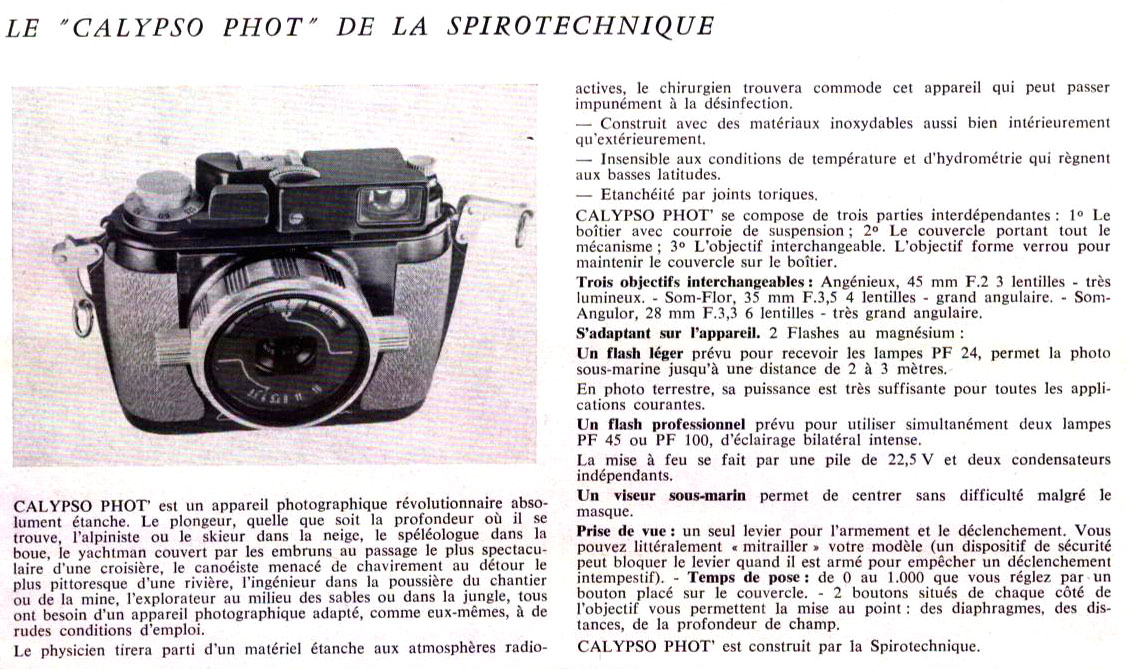 LE "CALYPSO PHOT" DE LA SPIROTECHNIQUE

CALYPSO PHOT' est un appareil photographique révolutionnaire absolument étanche. Le plongeur, quelle que soit la profondeur où il se trouve, l'alpiniste ou le skieur dans la neige, le spéléologue dans la boue, le yachtman couvert par les embruns au passage le plus spectaculaire d'une croisière, le canoéiste menacé de chavirement au détour le plus pittoresque d'une rivière, l'ingénieur dans la poussière du chantier ou de la mine, l'explorateur au milieu des sables ou dans la jungle, tous ont besoin d'un appareil photographique adapté, comme eux-mêmes, à de rudes conditions d'emploi.

Le physicien tirera parti d'un matériel étanche aux atmosphères radioactives, le chirurgien trouvera commode cet appareil qui peut passer impunément à la désinfection.

— Construit avec des matériaux inoxydables aussi bien intérieurement qu'extérieurement.

— Insensible aux conditions de température et d'hydrométrie qui règnent aux basses latitudes.

— Etanchéité par joints toriques.

CALYPSO PHOT' se compose de trois parties interdépendantes : 1° Le boîtier avec courroie de suspension ; 2° Le couvercle portant tout le mécanisme ; 3° L'objectif interchangeable. L'objectif forme verrou pour maintenir le couvercle sur le boîtier.

Trois objectifs interchangeables : Angénieux, 45 mm F.2 3 lentilles - très lumineux. - Som-Flor, 35 mm F.3,5 4 lentilles - grand angulaire. - Som-Angulor, 28 mm F.3,3 6 lentilles - très grand angulaire.

S'adaptant sur l'appareil. 2 Flashes au magnésium :

Un flash léger prévu pour recevoir les lampes PF 24, permet la photo sous-marine jusqu'à une distance de 2 à 3 mètres.

En photo terrestre, sa puissance est très suffisante pour toutes les applications courantes.

Un flash professionnel prévu pour utiliser simultanément deux lampes PF 45 ou PF 100, d'éclairage bilatéral intense.

La mise à feu se fait par une pile de 22,5 V et deux condensateurs indépendants.

Un viseur sous-marin permet de centrer sans difficulté malgré le masque.

Prise de vue : un seul levier pour l'armement et le déclenchement. Vous pouvez littéralement « mitrailler » votre modèle (un dispositif de sécurité peut bloquer le levier quand il est armé pour empêcher un déclenchement intempestif). - Temps de pose : de 0 au 1.000 que vous réglez par un bouton placé sur le couvercle. - 2 boutons situés de chaque côté de l'objectif vous permettent la mise au point : des diaphragmes, des distances, de la profondeur de champ.

CALYPSO PHOT' est construit par la Spirotechnique.